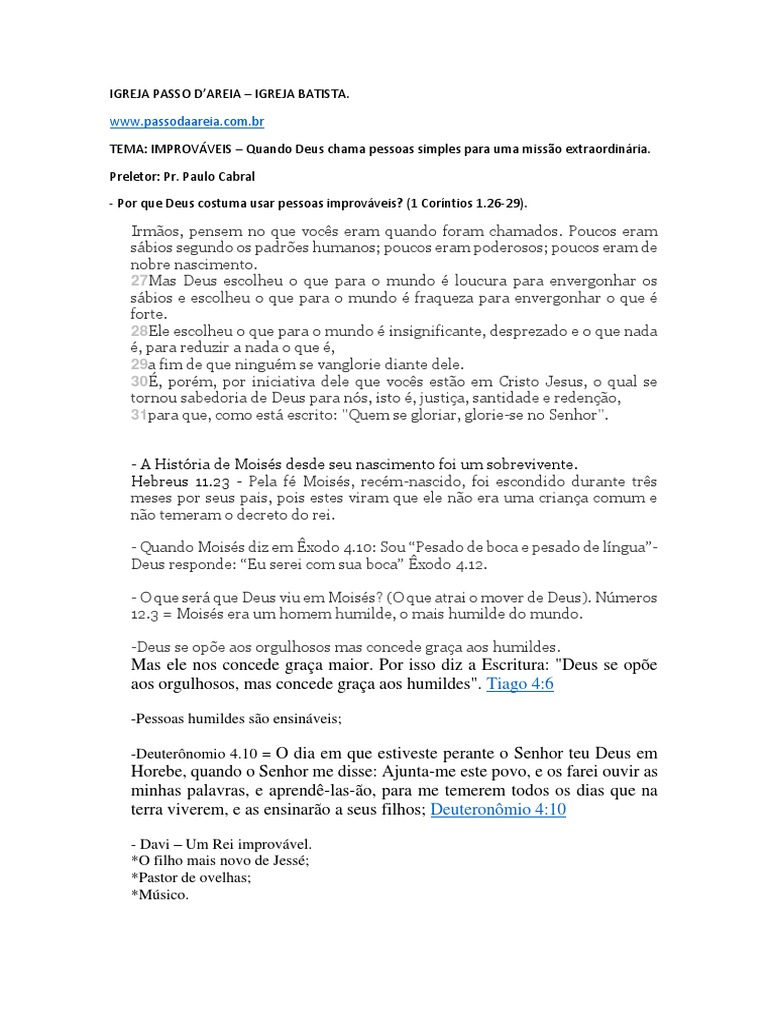 IGREJA PASSO D'AREIA – IGREJA BATISTA.

www.passodaareia.com.br

TEMA: IMPROVÁVEIS – Quando Deus chama pessoas simples para uma missão extraordinária.

Preletor: Pr. Paulo Cabral

- Por que Deus costuma usar pessoas improváveis? (1 Coríntios 1.26-29).

Irmãos, pensem no que vocês eram quando foram chamados. Poucos eram sábios segundo os padrões humanos; poucos eram poderosos; poucos eram de nobre nascimento.
27Mas Deus escolheu o que para o mundo é loucura para envergonhar os sábios e escolheu o que para o mundo é fraqueza para envergonhar o que é forte.
28Ele escolheu o que para o mundo é insignificante, desprezado e o que nada é, para reduzir a nada o que é,
29a fim de que ninguém se vanglorie diante dele.
30É, porém, por iniciativa dele que vocês estão em Cristo Jesus, o qual se tornou sabedoria de Deus para nós, isto é, justiça, santidade e redenção,
31para que, como está escrito: "Quem se gloriar, glorie-se no Senhor".

- A História de Moisés desde seu nascimento foi um sobrevivente.
Hebreus 11.23 - Pela fé Moisés, recém-nascido, foi escondido durante três meses por seus pais, pois estes viram que ele não era uma criança comum e não temeram o decreto do rei.

- Quando Moisés diz em Êxodo 4.10: Sou "Pesado de boca e pesado de língua"- Deus responde: "Eu serei com sua boca" Êxodo 4.12.

- O que será que Deus viu em Moisés? (O que atrai o mover de Deus). Números 12.3 = Moisés era um homem humilde, o mais humilde do mundo.

-Deus se opõe aos orgulhosos mas concede graça aos humildes.
Mas ele nos concede graça maior. Por isso diz a Escritura: "Deus se opõe aos orgulhosos, mas concede graça aos humildes". Tiago 4:6

-Pessoas humildes são ensináveis;

-Deuterônomio 4.10 = O dia em que estiveste perante o Senhor teu Deus em Horebe, quando o Senhor me disse: Ajunta-me este povo, e os farei ouvir as minhas palavras, e aprendê-las-ão, para me temerem todos os dias que na terra viverem, e as ensinarão a seus filhos; Deuteronômio 4:10

- Davi – Um Rei improvável.
*O filho mais novo de Jessé;
*Pastor de ovelhas;
*Músico.